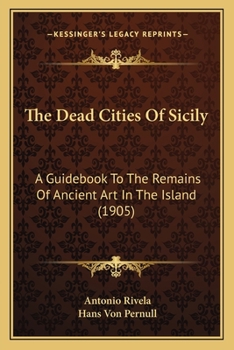 —KESSINGER'S LEGACY REPRINTS—

The Dead Cities Of Sicily

A Guidebook To The Remains Of Ancient Art In The Island (1905)

Antonio Rivela
Hans Von Pernull